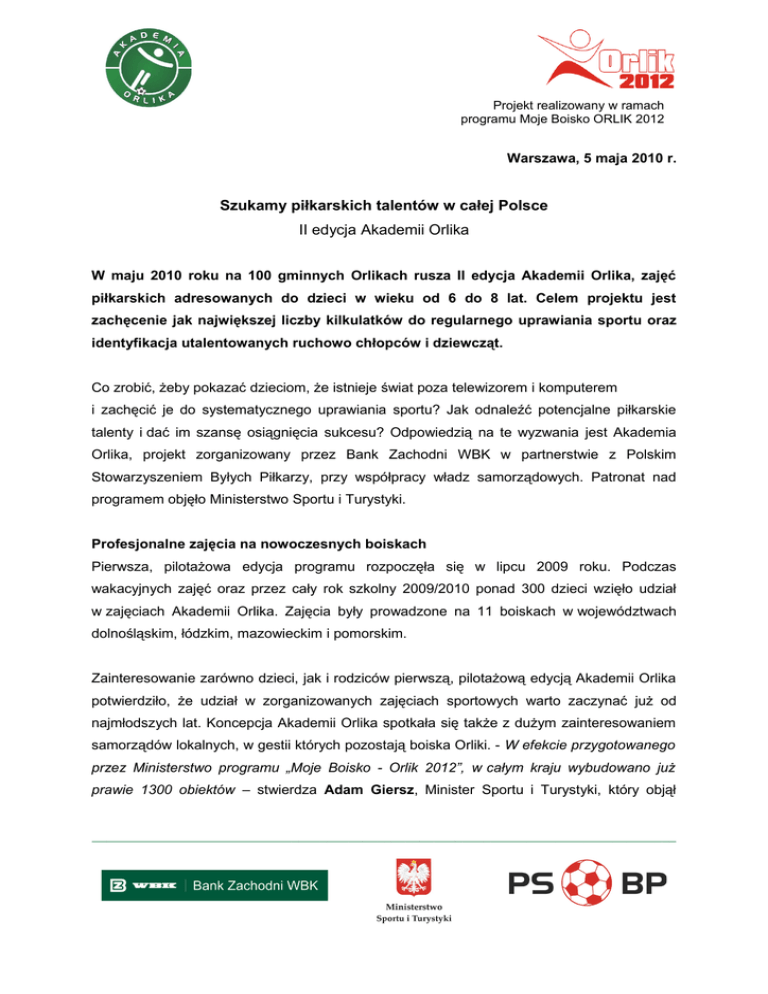 AKADEMIA ORLIKA

Orlik 2012

Projekt realizowany w ramach programu Moje Boisko ORLIK 2012

Warszawa, 5 maja 2010 r.

Szukamy piłkarskich talentów w całej Polsce
II edycja Akademii Orlika

W maju 2010 roku na 100 gminnych Orlikach rusza II edycja Akademii Orlika, zajęć piłkarskich adresowanych do dzieci w wieku od 6 do 8 lat. Celem projektu jest zachęcenie jak największej liczby kilkulatków do regularnego uprawiania sportu oraz identyfikacja utalentowanych ruchowo chłopców i dziewcząt.

Co zrobić, żeby pokazać dzieciom, że istnieje świat poza telewizorem i komputerem i zachęcić je do systematycznego uprawiania sportu? Jak odnaleźć potencjalne piłkarskie talenty i dać im szansę osiągnięcia sukcesu? Odpowiedzią na te wyzwania jest Akademia Orlika, projekt zorganizowany przez Bank Zachodni WBK w partnerstwie z Polskim Stowarzyszeniem Byłych Piłkarzy, przy współpracy władz samorządowych. Patronat nad programem objęło Ministerstwo Sportu i Turystyki.

Profesjonalne zajęcia na nowoczesnych boiskach
Pierwsza, pilotażowa edycja programu rozpoczęła się w lipcu 2009 roku. Podczas wakacyjnych zajęć oraz przez cały rok szkolny 2009/2010 ponad 300 dzieci wzięło udział w zajęciach Akademii Orlika. Zajęcia były prowadzone na 11 boiskach w województwach dolnośląskim, łódzkim, mazowieckim i pomorskim.

Zainteresowanie zarówno dzieci, jak i rodziców pierwszą, pilotażową edycją Akademii Orlika potwierdziło, że udział w zorganizowanych zajęciach sportowych warto zaczynać już od najmłodszych lat. Koncepcja Akademii Orlika spotkała się także z dużym zainteresowaniem samorządów lokalnych, w gestii których pozostają boiska Orliki. - W efekcie przygotowanego przez Ministerstwo programu „Moje Boisko - Orlik 2012", w całym kraju wybudowano już prawie 1300 obiektów – stwierdza Adam Giersz, Minister Sportu i Turystyki, który objął

WBK Bank Zachodni WBK

Ministerstwo Sportu i Turystyki

PS BP